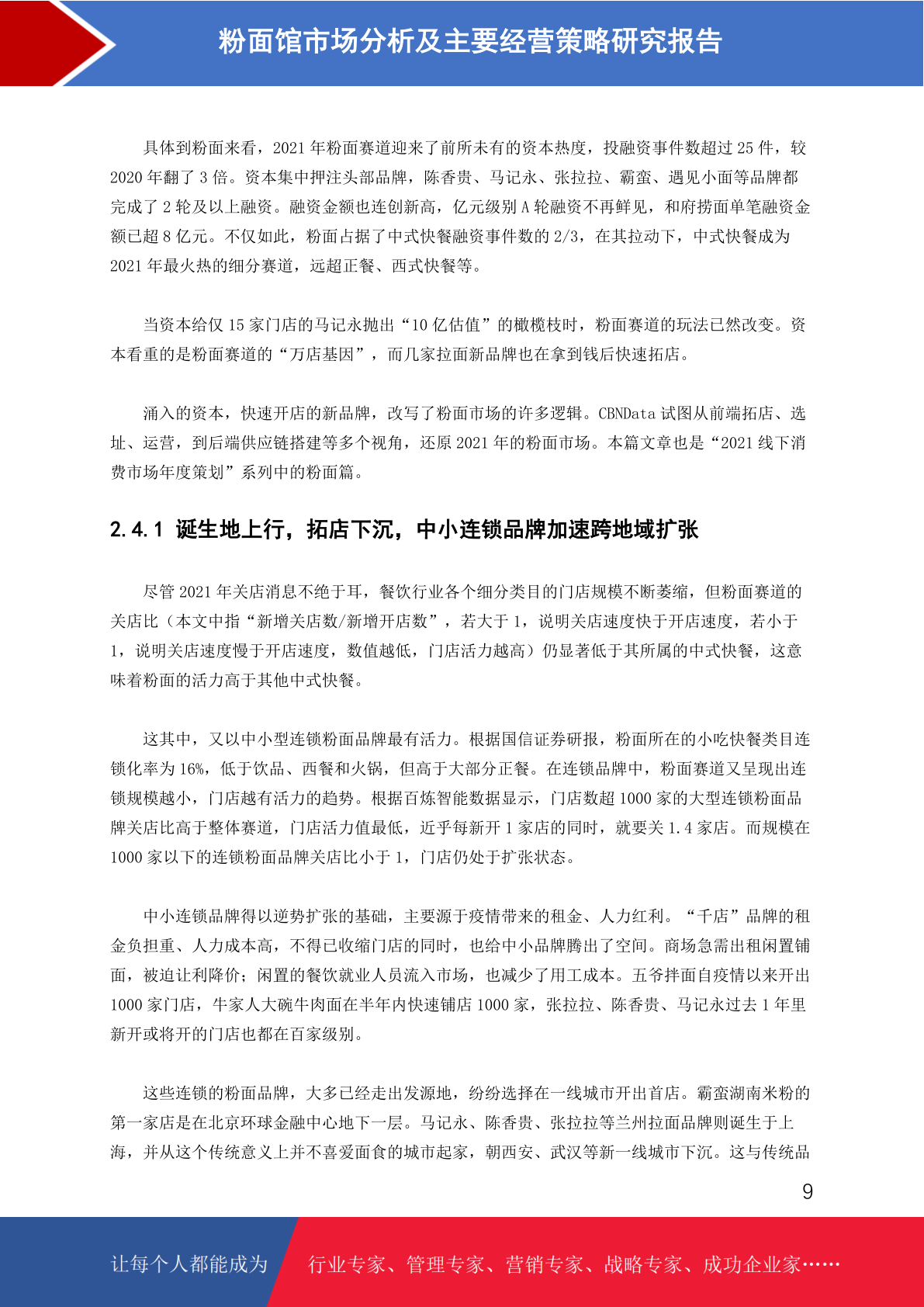 粉面馆市场分析及主要经营策略研究报告

具体到粉面来看，2021 年粉面赛道迎来了前所未有的资本热度，投融资事件数超过 25 件，较 2020 年翻了 3 倍。资本集中押注头部品牌，陈香贵、马记永、张拉拉、霸蛮、遇见小面等品牌都完成了 2 轮及以上融资。融资金额也连创新高，亿元级别 A 轮融资不再鲜见，和府捞面单笔融资金额已超 8 亿元。不仅如此，粉面占据了中式快餐融资事件数的 2/3，在其拉动下，中式快餐成为 2021 年最火热的细分赛道，远超正餐、西式快餐等。

当资本给仅 15 家门店的马记永抛出“10 亿估值”的橄榄枝时，粉面赛道的玩法已然改变。资本看重的是粉面赛道的“万店基因”，而几家拉面新品牌也在拿到钱后快速拓店。

涌入的资本，快速开店的新品牌，改写了粉面市场的许多逻辑。CBNData 试图从前端拓店、选址、运营，到后端供应链搭建等多个视角，还原 2021 年的粉面市场。本篇文章也是“2021 线下消费市场年度策划”系列中的粉面篇。

2.4.1 诞生地上行，拓店下沉，中小连锁品牌加速跨地域扩张

尽管 2021 年关店消息不绝于耳，餐饮行业各个细分类目的门店规模不断萎缩，但粉面赛道的关店比（本文中指“新增关店数/新增开店数”，若大于 1，说明关店速度快于开店速度，若小于 1，说明关店速度慢于开店速度，数值越低，门店活力越高）仍显著低于其所属的中式快餐，这意味着粉面的活力高于其他中式快餐。

这其中，又以中小型连锁粉面品牌最有活力。根据国信证券研报，粉面所在的小吃快餐类目连锁化率为 16%，低于饮品、西餐和火锅，但高于大部分正餐。在连锁品牌中，粉面赛道又呈现出连锁规模越小，门店越有活力的趋势。根据百炼智能数据显示，门店数超 1000 家的大型连锁粉面品牌关店比高于整体赛道，门店活力值最低，近乎每新开 1 家店的同时，就要关 1.4 家店。而规模在 1000 家以下的连锁粉面品牌关店比小于 1，门店仍处于扩张状态。

中小连锁品牌得以逆势扩张的基础，主要源于疫情带来的租金、人力红利。“千店”品牌的租金负担重、人力成本高，不得已收缩门店的同时，也给中小品牌腾出了空间。商场急需出租闲置铺面，被迫让利降价；闲置的餐饮就业人员流入市场，也减少了用工成本。五爷拌面自疫情以来开出 1000 家门店，牛家人大碗牛肉面在半年内快速铺店 1000 家，张拉拉、陈香贵、马记永过去 1 年里新开或将开的门店也都在百家级别。

这些连锁的粉面品牌，大多已经走出发源地，纷纷选择在一线城市开出首店。霸蛮湖南米粉的第一家店是在北京环球金融中心地下一层。马记永、陈香贵、张拉拉等兰州拉面品牌则诞生于上海，并从这个传统意义上并不喜爱面食的城市起家，朝西安、武汉等新一线城市下沉。这与传统品

9

让每个人都能成为 行业专家、管理专家、营销专家、战略专家、成功企业家……